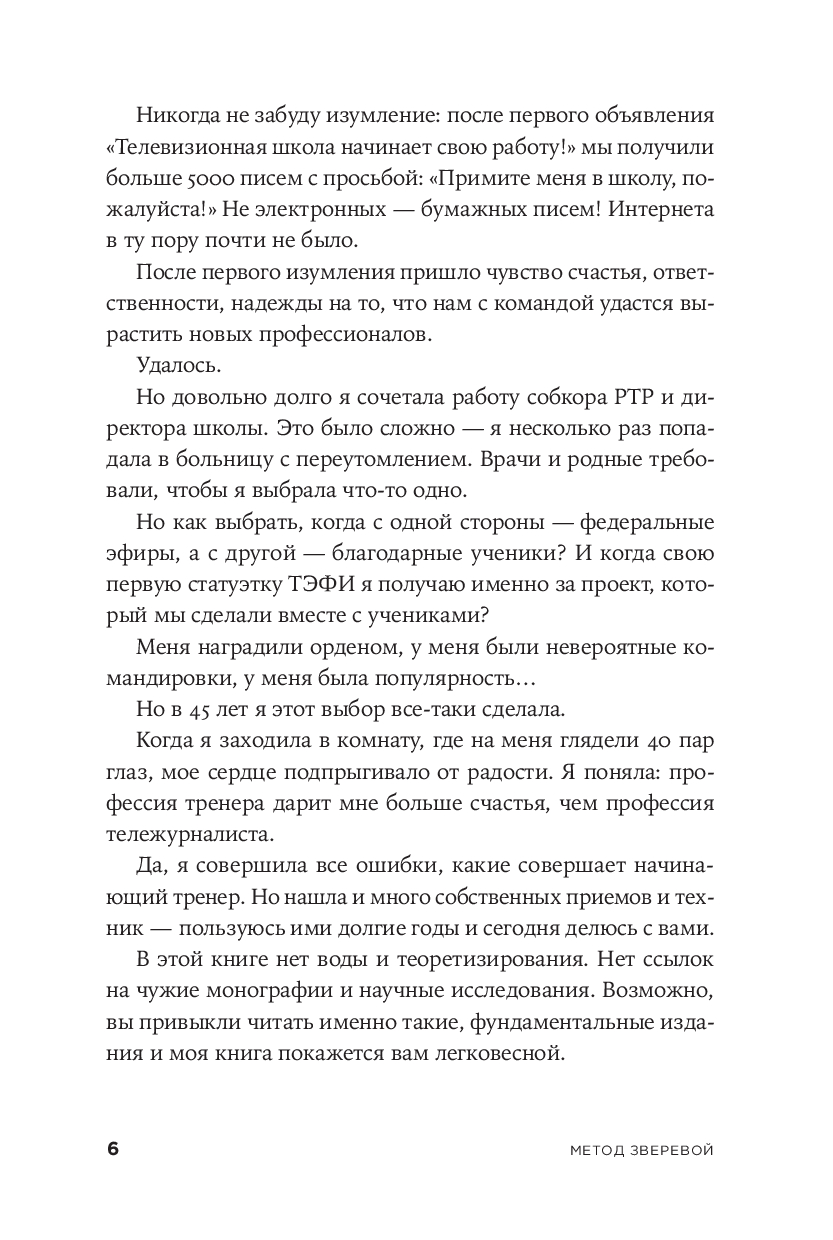 Никогда не забуду изумление: после первого объявления «Телевизионная школа начинает свою работу!» мы получили больше 5000 писем с просьбой: «Примите меня в школу, пожалуйста!» Не электронных — бумажных писем! Интернета в ту пору почти не было.

После первого изумления пришло чувство счастья, ответственности, надежды на то, что нам с командой удастся вырастить новых профессионалов.

Удалось.

Но довольно долго я сочетала работу собкора РТР и директора школы. Это было сложно — я несколько раз попадала в больницу с переутомлением. Врачи и родные требовали, чтобы я выбрала что-то одно.

Но как выбрать, когда с одной стороны — федеральные эфиры, а с другой — благодарные ученики? И когда свою первую статуэтку ТЭФИ я получаю именно за проект, который мы сделали вместе с учениками?

Меня наградили орденом, у меня были невероятные командировки, у меня была популярность…

Но в 45 лет я этот выбор все-таки сделала.

Когда я заходила в комнату, где на меня глядели 40 пар глаз, мое сердце подпрыгивало от радости. Я поняла: профессия тренера дарит мне больше счастья, чем профессия тележурналиста.

Да, я совершила все ошибки, какие совершает начинающий тренер. Но нашла и много собственных приемов и техник — пользуюсь ими долгие годы и сегодня делюсь с вами.

В этой книге нет воды и теоретизирования. Нет ссылок на чужие монографии и научные исследования. Возможно, вы привыкли читать именно такие, фундаментальные издания и моя книга покажется вам легковесной.

6 МЕТОД ЗВЕРЕВОЙ